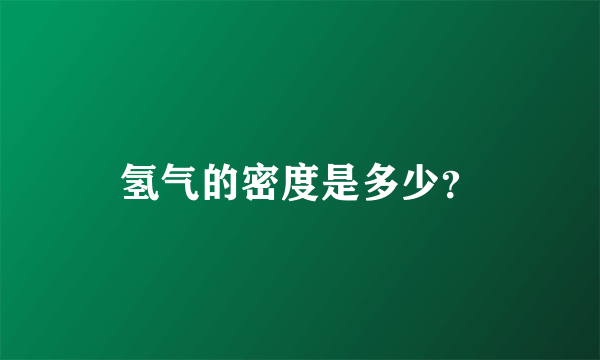 氢气的密度是多少?